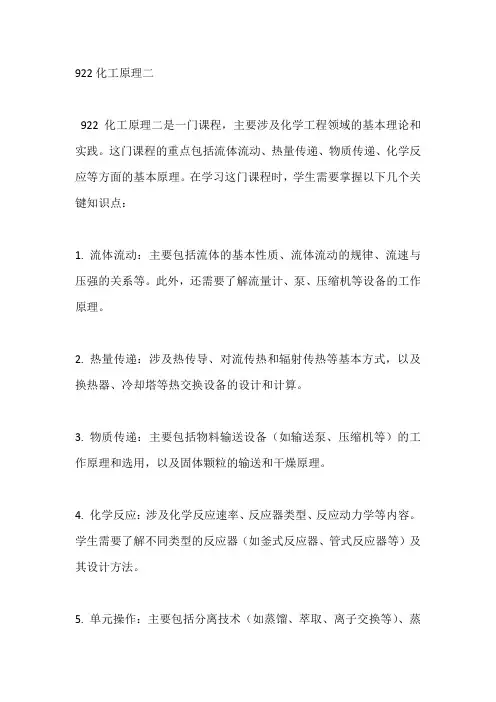 922 化工原理二

922 化工原理二是一门课程，主要涉及化学工程领域的基本理论和实践。这门课程的重点包括流体流动、热量传递、物质传递、化学反应等方面的基本原理。在学习这门课程时，学生需要掌握以下几个关键知识点：

1. 流体流动：主要包括流体的基本性质、流体流动的规律、流速与压强的关系等。此外，还需要了解流量计、泵、压缩机等设备的工作原理。

2. 热量传递：涉及热传导、对流传热和辐射传热等基本方式，以及换热器、冷却塔等热交换设备的设计和计算。

3. 物质传递：主要包括物料输送设备（如输送泵、压缩机等）的工作原理和选用，以及固体颗粒的输送和干燥原理。

4. 化学反应：涉及化学反应速率、反应器类型、反应动力学等内容。学生需要了解不同类型的反应器（如釜式反应器、管式反应器等）及其设计方法。

5. 单元操作：主要包括分离技术（如蒸馏、萃取、离子交换等）、蒸